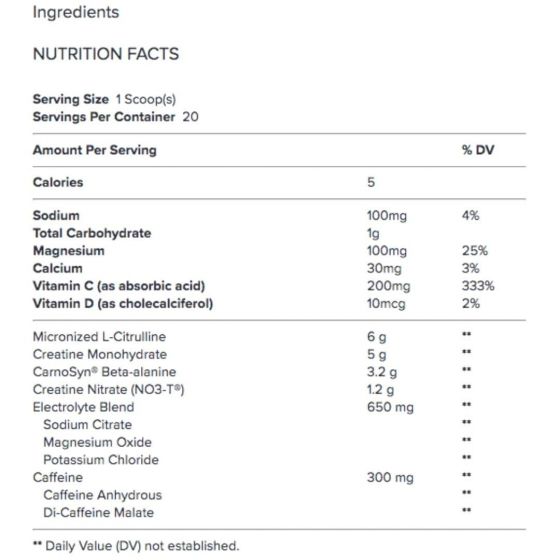 Ingredients

NUTRITION FACTS

**Serving Size** 1 Scoop(s)
**Servings Per Container** 20

| Amount Per Serving | | % DV |
|---|---|---|
| Calories | 5 | |
| Sodium | 100mg | 4% |
| Total Carbohydrate | 1g | |
| Magnesium | 100mg | 25% |
| Calcium | 30mg | 3% |
| Vitamin C (as absorbic acid) | 200mg | 333% |
| Vitamin D (as cholecalciferol) | 10mcg | 2% |
| Micronized L-Citrulline | 6 g | ** |
| Creatine Monohydrate | 5 g | ** |
| CarnoSyn® Beta-alanine | 3.2 g | ** |
| Creatine Nitrate (NO3-T®) | 1.2 g | ** |
| Electrolyte Blend | 650 mg | ** |
| Sodium Citrate | | ** |
| Magnesium Oxide | | ** |
| Potassium Chloride | | ** |
| Caffeine | 300 mg | ** |
| Caffeine Anhydrous | | ** |
| Di-Caffeine Malate | | ** |

** Daily Value (DV) not established.